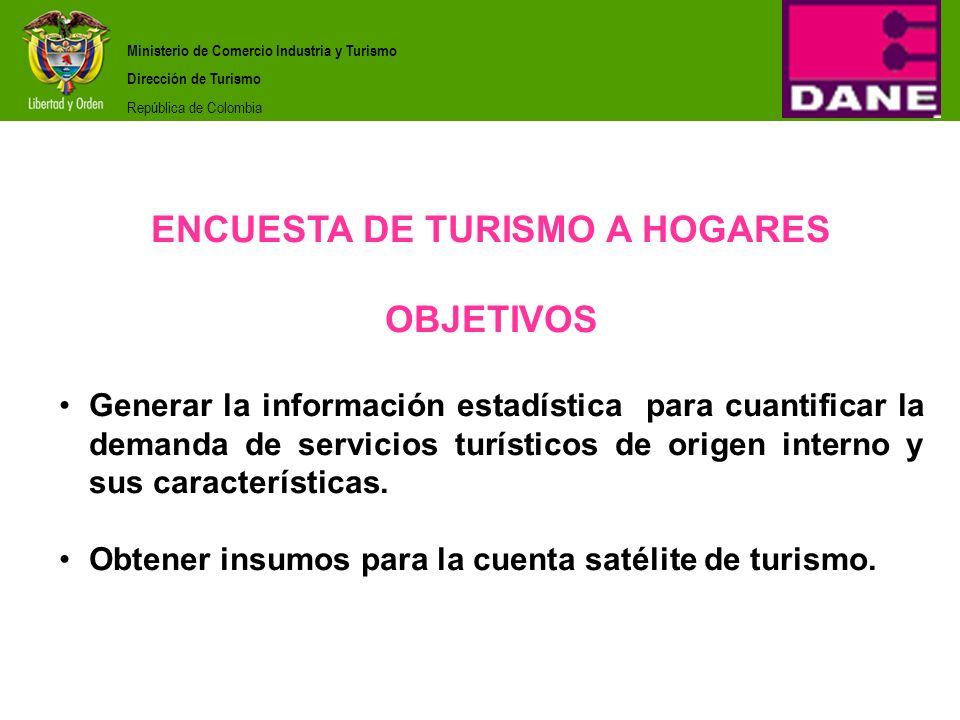 Libertad y Orden

Ministerio de Comercio Industria y Turismo
Dirección de Turismo
República de Colombia

DANE

ENCUESTA DE TURISMO A HOGARES

OBJETIVOS

• Generar la información estadística para cuantificar la demanda de servicios turísticos de origen interno y sus características.

• Obtener insumos para la cuenta satélite de turismo.